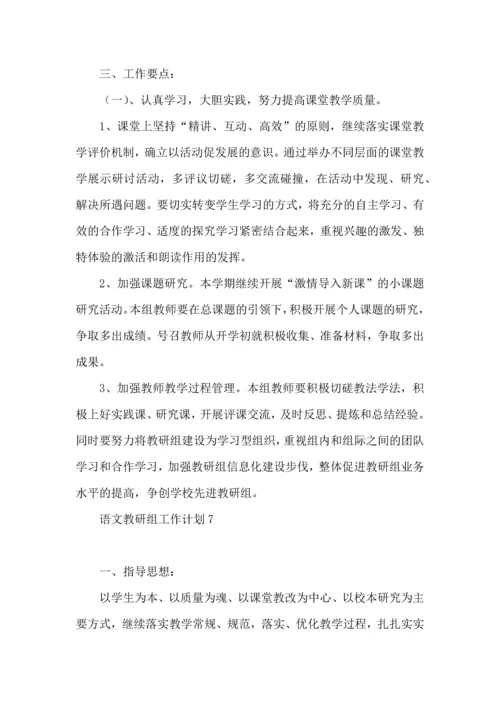 三、工作要点：

（一）、认真学习，大胆实践，努力提高课堂教学质量。

1、课堂上坚持“精讲、互动、高效”的原则，继续落实课堂教学评价机制，确立以活动促发展的意识。通过举办不同层面的课堂教学展示研讨活动，多评议切磋，多交流碰撞，在活动中发现、研究、解决所遇问题。要切实转变学生学习的方式，将充分的自主学习、有效的合作学习、适度的探究学习紧密结合起来，重视兴趣的激发、独特体验的激活和朗读作用的发挥。

2、加强课题研究。本学期继续开展“激情导入新课”的小课题研究活动。本组教师要在总课题的引领下，积极开展个人课题的研究，争取多出成绩。号召教师从开学初就积极收集、准备材料，争取多出成果。

3、加强教师教学过程管理。本组教师要积极切磋教法学法，积极上好实践课、研究课，开展评课交流，及时反思、提炼和总结经验。同时要努力将教研组建设为学习型组织，重视组内和组际之间的团队学习和合作学习，加强教研组信息化建设步伐，整体促进教研组业务水平的提高，争创学校先进教研组。

语文教研组工作计划 7

一、指导思想：

以学生为本、以质量为魂、以课堂教改为中心、以校本研究为主要方式，继续落实教学常规、规范，落实、优化教学过程，扎扎实实